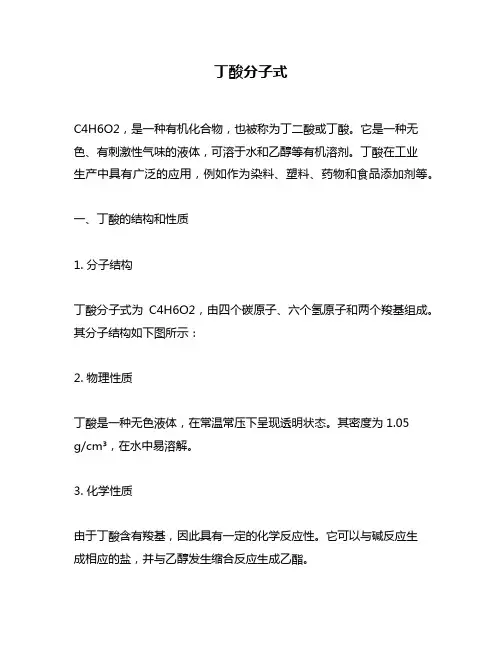 丁酸分子式

C4H6O2，是一种有机化合物，也被称为丁二酸或丁酸。它是一种无色、有刺激性气味的液体，可溶于水和乙醇等有机溶剂。丁酸在工业生产中具有广泛的应用，例如作为染料、塑料、药物和食品添加剂等。

一、丁酸的结构和性质

1. 分子结构

丁酸分子式为 C4H6O2，由四个碳原子、六个氢原子和两个羧基组成。其分子结构如下图所示：

2. 物理性质

丁酸是一种无色液体，在常温常压下呈现透明状态。其密度为 1.05 g/cm³，在水中易溶解。

3. 化学性质

由于丁酸含有羧基，因此具有一定的化学反应性。它可以与碱反应生成相应的盐，并与乙醇发生缩合反应生成乙酯。